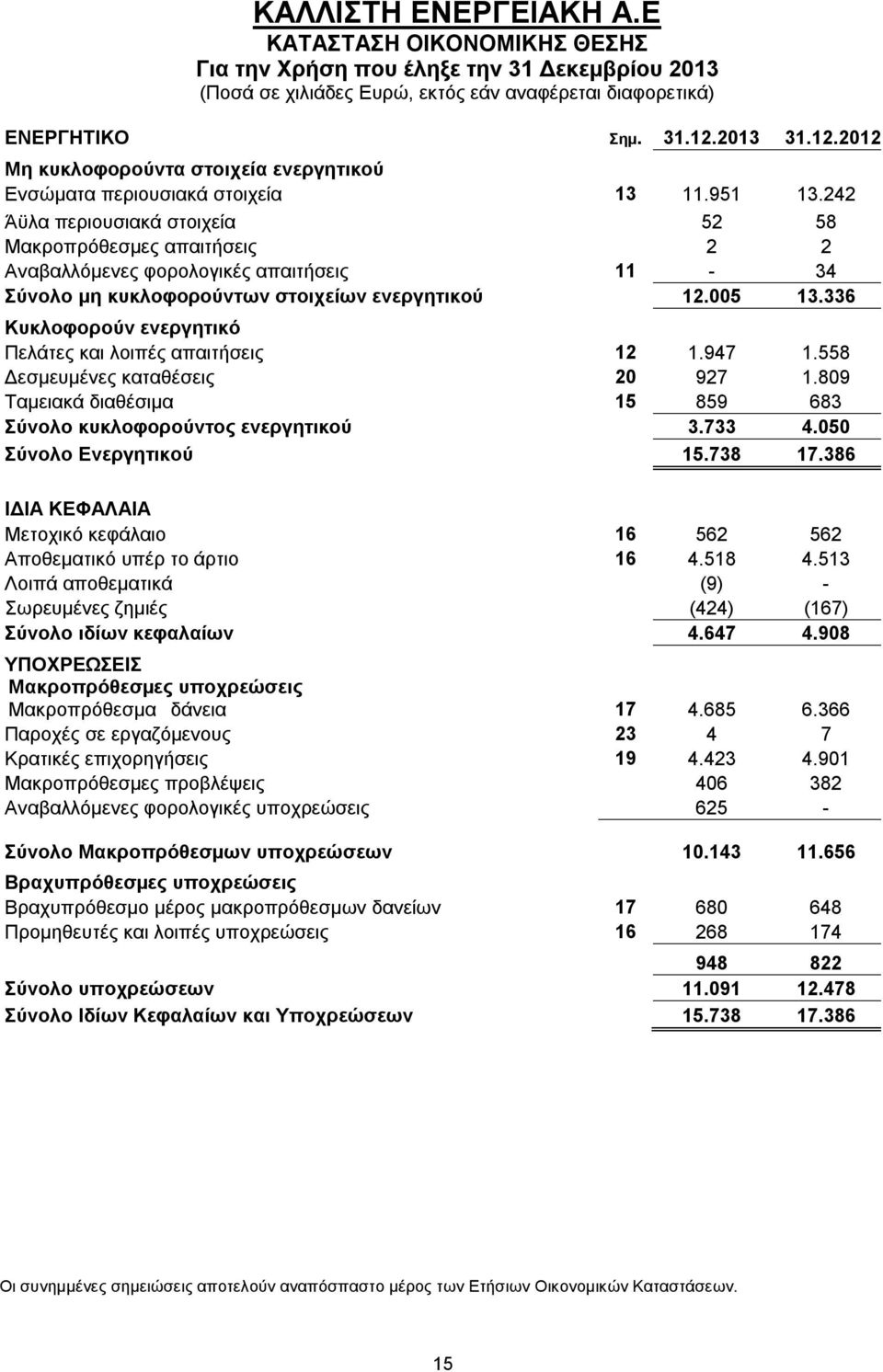 ΚΑΛΛΙΣΤΗ ΕΝΕΡΓΕΙΑΚΗ Α.Ε
ΚΑΤΑΣΤΑΣΗ ΟΙΚΟΝΟΜΙΚΗΣ ΘΕΣΗΣ
Για την Χρήση που έληξε την 31 Δεκεμβρίου 2013
(Ποσά σε χιλιάδες Ευρώ, εκτός εάν αναφέρεται διαφορετικά)

| ΕΝΕΡΓΗΤΙΚΟ | Σημ. | 31.12.2013 | 31.12.2012 |
|---|---|---|---|
| Μη κυκλοφορούντα στοιχεία ενεργητικού | | | |
| Ενσώματα περιουσιακά στοιχεία | 13 | 11.951 | 13.242 |
| Άϋλα περιουσιακά στοιχεία | | 52 | 58 |
| Μακροπρόθεσμες απαιτήσεις | | 2 | 2 |
| Αναβαλλόμενες φορολογικές απαιτήσεις | 11 | - | 34 |
| Σύνολο μη κυκλοφορούντων στοιχείων ενεργητικού | | 12.005 | 13.336 |
| Κυκλοφορούν ενεργητικό | | | |
| Πελάτες και λοιπές απαιτήσεις | 12 | 1.947 | 1.558 |
| Δεσμευμένες καταθέσεις | 20 | 927 | 1.809 |
| Ταμειακά διαθέσιμα | 15 | 859 | 683 |
| Σύνολο κυκλοφορούντος ενεργητικού | | 3.733 | 4.050 |
| Σύνολο Ενεργητικού | | 15.738 | 17.386 |
| ΙΔΙΑ ΚΕΦΑΛΑΙΑ | | | |
| Μετοχικό κεφάλαιο | 16 | 562 | 562 |
| Αποθεματικό υπέρ το άρτιο | 16 | 4.518 | 4.513 |
| Λοιπά αποθεματικά | | (9) | - |
| Σωρευμένες ζημιές | | (424) | (167) |
| Σύνολο ιδίων κεφαλαίων | | 4.647 | 4.908 |
| ΥΠΟΧΡΕΩΣΕΙΣ | | | |
| Μακροπρόθεσμες υποχρεώσεις | | | |
| Μακροπρόθεσμα δάνεια | 17 | 4.685 | 6.366 |
| Παροχές σε εργαζόμενους | 23 | 4 | 7 |
| Κρατικές επιχορηγήσεις | 19 | 4.423 | 4.901 |
| Μακροπρόθεσμες προβλέψεις | | 406 | 382 |
| Αναβαλλόμενες φορολογικές υποχρεώσεις | | 625 | - |
| Σύνολο Μακροπρόθεσμων υποχρεώσεων | | 10.143 | 11.656 |
| Βραχυπρόθεσμες υποχρεώσεις | | | |
| Βραχυπρόθεσμο μέρος μακροπρόθεσμων δανείων | 17 | 680 | 648 |
| Προμηθευτές και λοιπές υποχρεώσεις | 16 | 268 | 174 |
| | | 948 | 822 |
| Σύνολο υποχρεώσεων | | 11.091 | 12.478 |
| Σύνολο Ιδίων Κεφαλαίων και Υποχρεώσεων | | 15.738 | 17.386 |

Οι συνημμένες σημειώσεις αποτελούν αναπόσπαστο μέρος των Ετήσιων Οικονομικών Καταστάσεων.

15